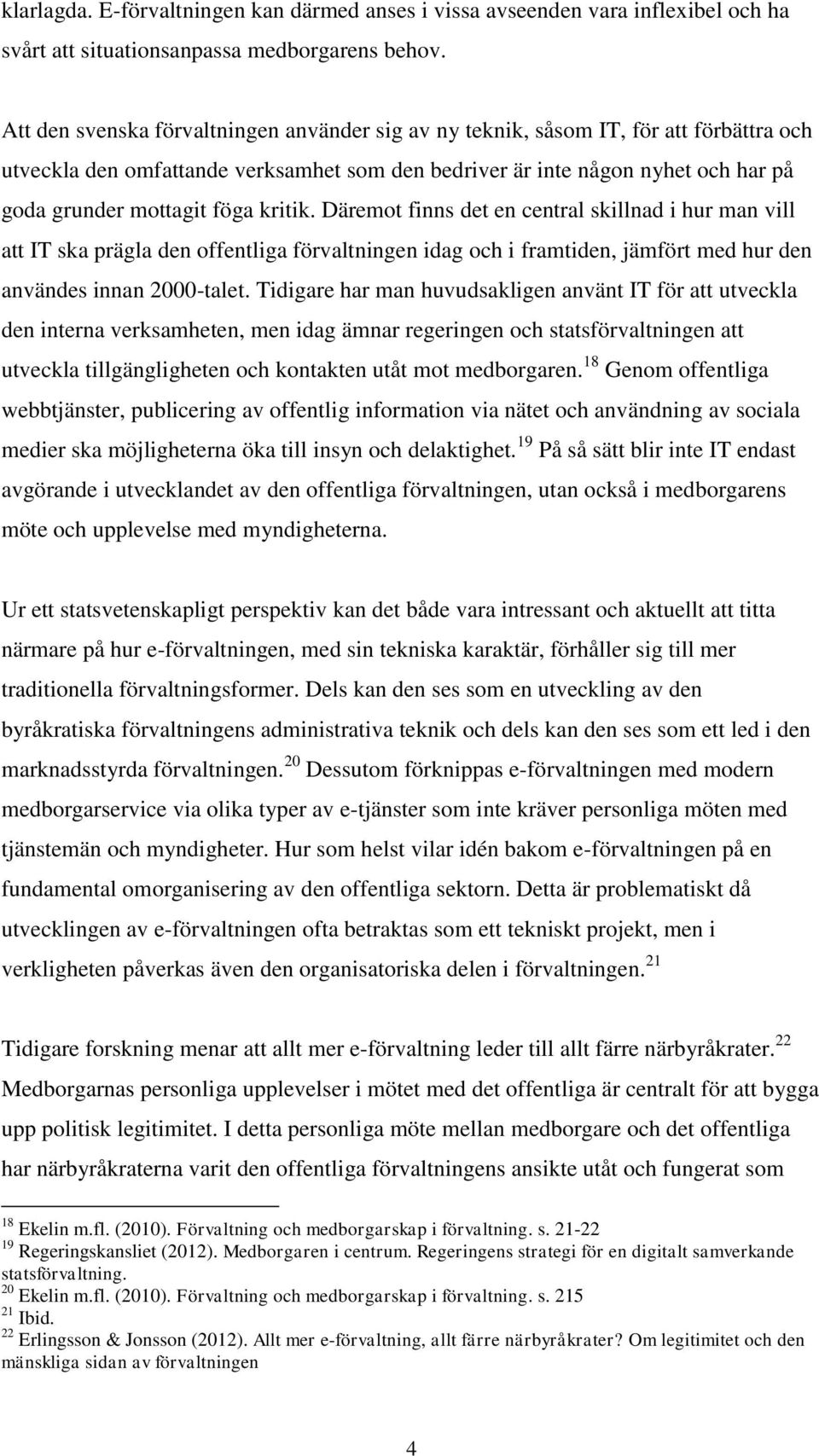 klarlagda. E-förvaltningen kan därmed anses i vissa avseenden vara inflexibel och ha svårt att situationsanpassa medborgarens behov.

Att den svenska förvaltningen använder sig av ny teknik, såsom IT, för att förbättra och utveckla den omfattande verksamhet som den bedriver är inte någon nyhet och har på goda grunder mottagit föga kritik. Däremot finns det en central skillnad i hur man vill att IT ska prägla den offentliga förvaltningen idag och i framtiden, jämfört med hur den användes innan 2000-talet. Tidigare har man huvudsakligen använt IT för att utveckla den interna verksamheten, men idag ämnar regeringen och statsförvaltningen att utveckla tillgängligheten och kontakten utåt mot medborgaren.$^{18}$ Genom offentliga webbtjänster, publicering av offentlig information via nätet och användning av sociala medier ska möjligheterna öka till insyn och delaktighet.$^{19}$ På så sätt blir inte IT endast avgörande i utvecklandet av den offentliga förvaltningen, utan också i medborgarens möte och upplevelse med myndigheterna.

Ur ett statsvetenskapligt perspektiv kan det både vara intressant och aktuellt att titta närmare på hur e-förvaltningen, med sin tekniska karaktär, förhåller sig till mer traditionella förvaltningsformer. Dels kan den ses som en utveckling av den byråkratiska förvaltningens administrativa teknik och dels kan den ses som ett led i den marknadsstyrda förvaltningen.$^{20}$ Dessutom förknippas e-förvaltningen med modern medborgarservice via olika typer av e-tjänster som inte kräver personliga möten med tjänstemän och myndigheter. Hur som helst vilar idén bakom e-förvaltningen på en fundamental omorganisering av den offentliga sektorn. Detta är problematiskt då utvecklingen av e-förvaltningen ofta betraktas som ett tekniskt projekt, men i verkligheten påverkas även den organisatoriska delen i förvaltningen.$^{21}$

Tidigare forskning menar att allt mer e-förvaltning leder till allt färre närbyråkrater.$^{22}$ Medborgarnas personliga upplevelser i mötet med det offentliga är centralt för att bygga upp politisk legitimitet. I detta personliga möte mellan medborgare och det offentliga har närbyråkraterna varit den offentliga förvaltningens ansikte utåt och fungerat som

$^{18}$ Ekelin m.fl. (2010). Förvaltning och medborgarskap i förvaltning. s. 21-22
$^{19}$ Regeringskansliet (2012). Medborgaren i centrum. Regeringens strategi för en digitalt samverkande statsförvaltning.
$^{20}$ Ekelin m.fl. (2010). Förvaltning och medborgarskap i förvaltning. s. 215
$^{21}$ Ibid.
$^{22}$ Erlingsson & Jonsson (2012). Allt mer e-förvaltning, allt färre närbyråkrater? Om legitimitet och den mänskliga sidan av förvaltningen

4